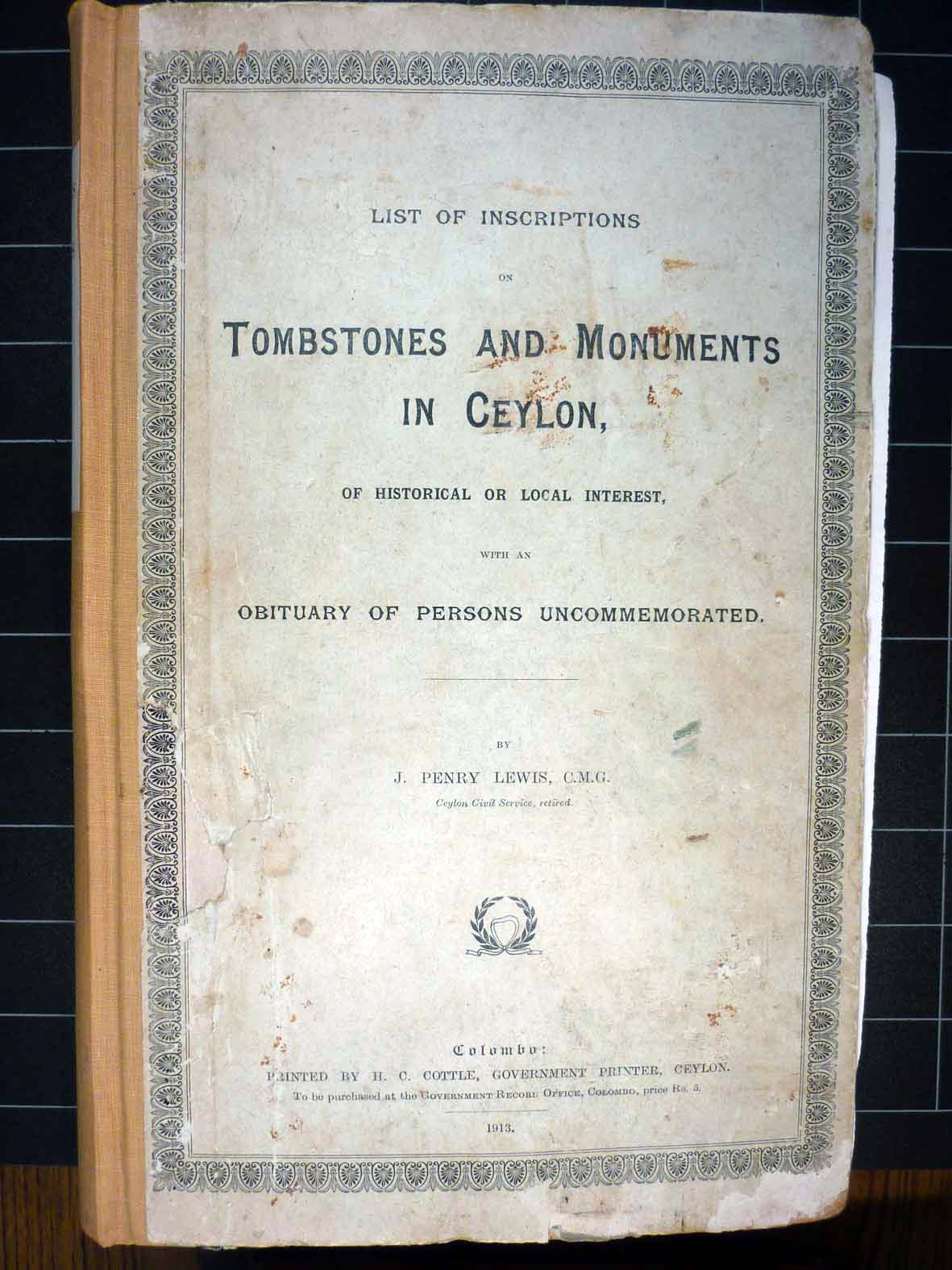 LIST OF INSCRIPTIONS

ON

TOMBSTONES AND MONUMENTS IN CEYLON,

OF HISTORICAL OR LOCAL INTEREST,

WITH AN

OBITUARY OF PERSONS UNCOMMEMORATED.

BY

J. PENRY LEWIS, C.M.G.

Ceylon Civil Service, retired.

Colombo:

PRINTED BY H. C. COTTLE, GOVERNMENT PRINTER, CEYLON.

To be purchased at the GOVERNMENT RECORD OFFICE, COLOMBO, price Rs. 5.

1913.